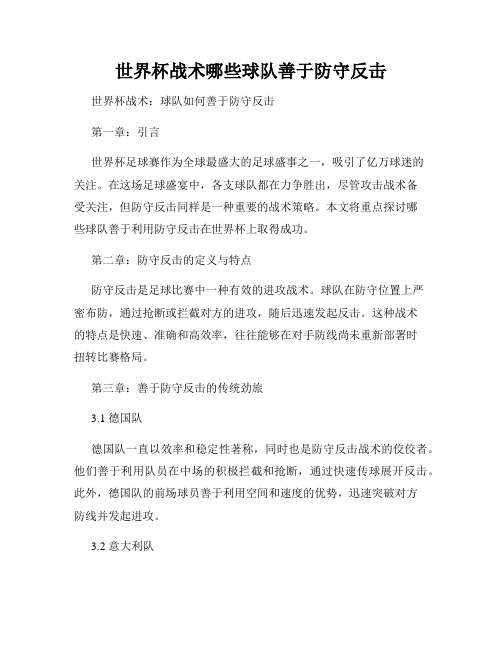 世界杯战术哪些球队善于防守反击

世界杯战术：球队如何善于防守反击

第一章：引言

世界杯足球赛作为全球最盛大的足球盛事之一，吸引了亿万球迷的关注。在这场足球盛宴中，各支球队都在力争胜出，尽管攻击战术备受关注，但防守反击同样是一种重要的战术策略。本文将重点探讨哪些球队善于利用防守反击在世界杯上取得成功。

第二章：防守反击的定义与特点

防守反击是足球比赛中一种有效的进攻战术。球队在防守位置上严密布防，通过抢断或拦截对方的进攻，随后迅速发起反击。这种战术的特点是快速、准确和高效率，往往能够在对手防线尚未重新部署时扭转比赛格局。

第三章：善于防守反击的传统劲旅

3.1 德国队

德国队一直以效率和稳定性著称，同时也是防守反击战术的佼佼者。他们善于利用队员在中场的积极拦截和抢断，通过快速传球展开反击。此外，德国队的前场球员善于利用空间和速度的优势，迅速突破对方防线并发起进攻。

3.2 意大利队